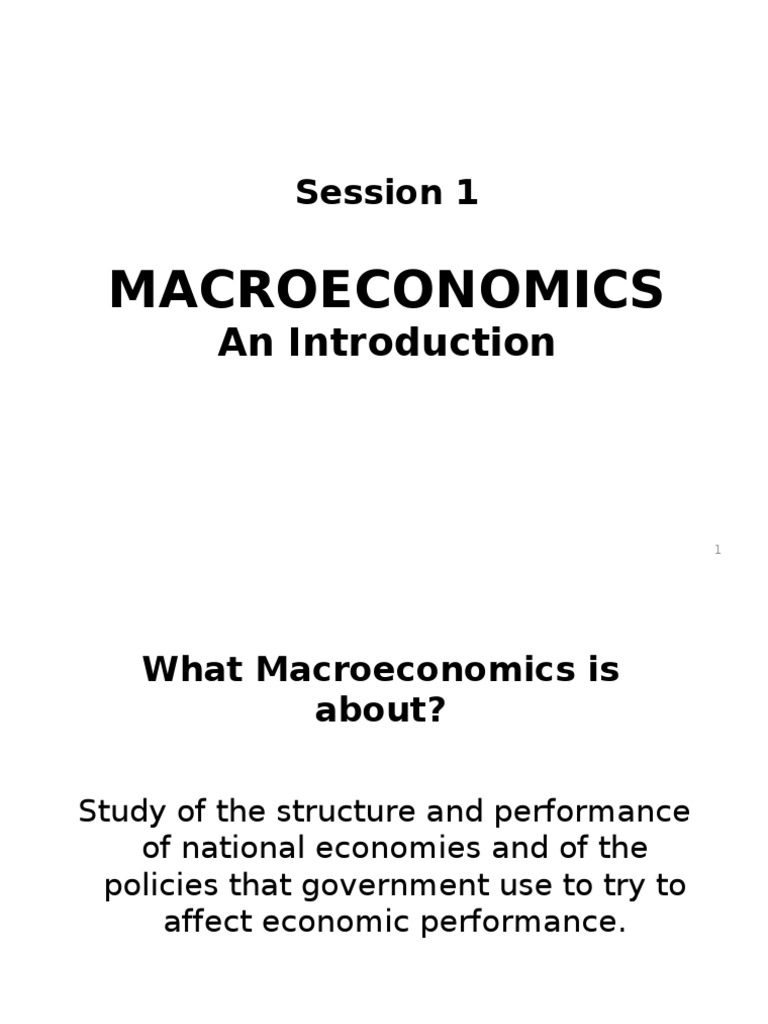 Session 1

MACROECONOMICS
An Introduction

1

What Macroeconomics is about?

Study of the structure and performance of national economies and of the policies that government use to try to affect economic performance.